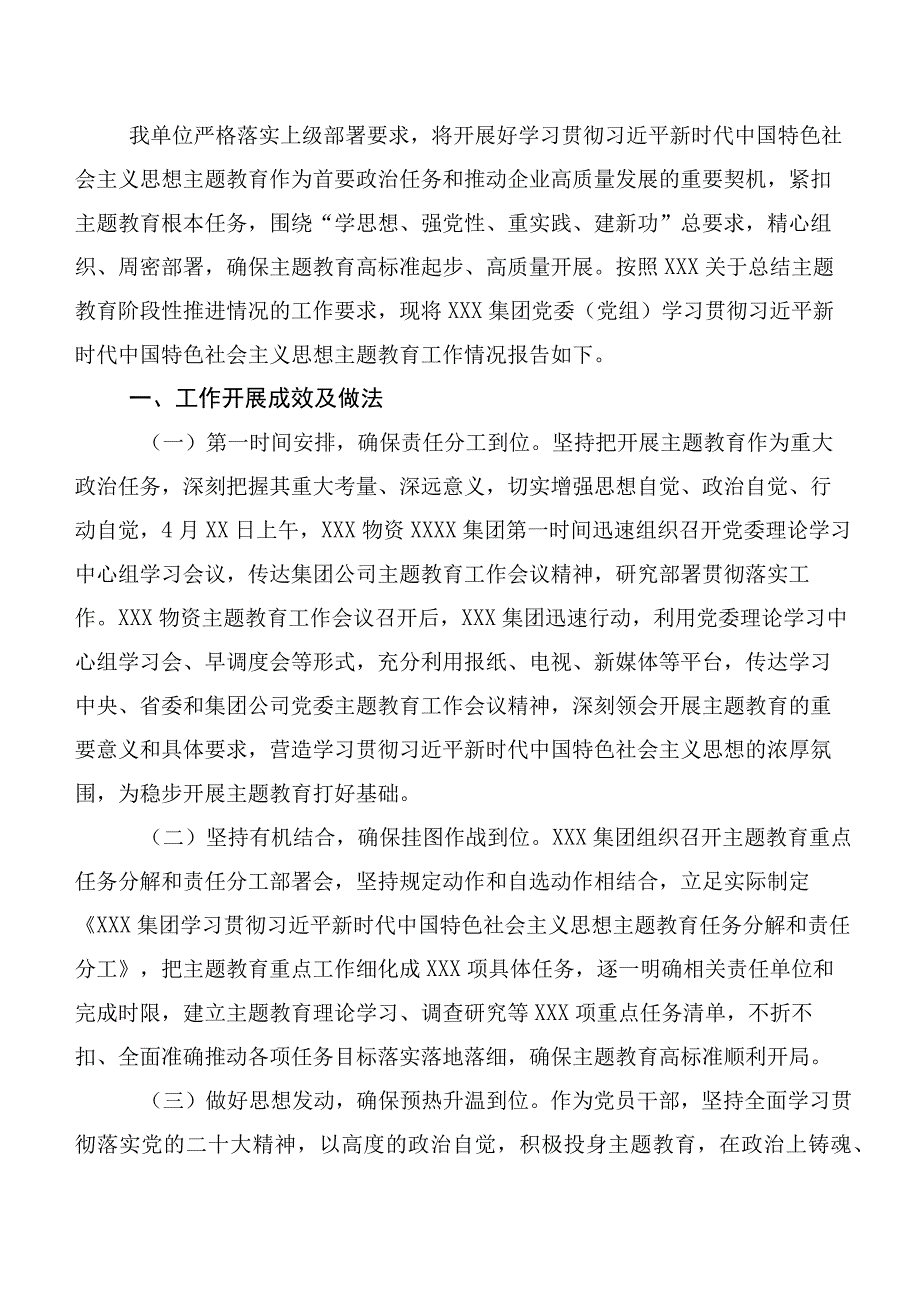 我单位严格落实上级部署要求，将开展好学习贯彻习近平新时代中国特色社会主义思想主题教育作为首要政治任务和推动企业高质量发展的重要契机，紧扣主题教育根本任务，围绕“学思想、强党性、重实践、建新功”总要求，精心组织、周密部署，确保主题教育高标准起步、高质量开展。按照XXX关于总结主题教育阶段性推进情况的工作要求，现将XXX集团党委（党组）学习贯彻习近平新时代中国特色社会主义思想主题教育工作情况报告如下。

一、工作开展成效及做法

（一）第一时间安排，确保责任分工到位。坚持把开展主题教育作为重大政治任务，深刻把握其重大考量、深远意义，切实增强思想自觉、政治自觉、行动自觉，4月XX日上午，XXX物资XXXX集团第一时间迅速组织召开党委理论学习中心组学习会议，传达集团公司主题教育工作会议精神，研究部署贯彻落实工作。XXX物资主题教育工作会议召开后，XXX集团迅速行动，利用党委理论学习中心组学习会、早调度会等形式，充分利用报纸、电视、新媒体等平台，传达学习中央、省委和集团公司党委主题教育工作会议精神，深刻领会开展主题教育的重要意义和具体要求，营造学习贯彻习近平新时代中国特色社会主义思想的浓厚氛围，为稳步开展主题教育打好基础。

（二）坚持有机结合，确保挂图作战到位。XXX集团组织召开主题教育重点任务分解和责任分工部署会，坚持规定动作和自选动作相结合，立足实际制定《XXX集团学习贯彻习近平新时代中国特色社会主义思想主题教育任务分解和责任分工》，把主题教育重点工作细化成XXX项具体任务，逐一明确相关责任单位和完成时限，建立主题教育理论学习、调查研究等XXX项重点任务清单，不折不扣、全面准确推动各项任务目标落实落地落细，确保主题教育高标准顺利开局。

（三）做好思想发动，确保预热升温到位。作为党员干部，坚持全面学习贯彻落实党的二十大精神，以高度的政治自觉，积极投身主题教育，在政治上铸魂、